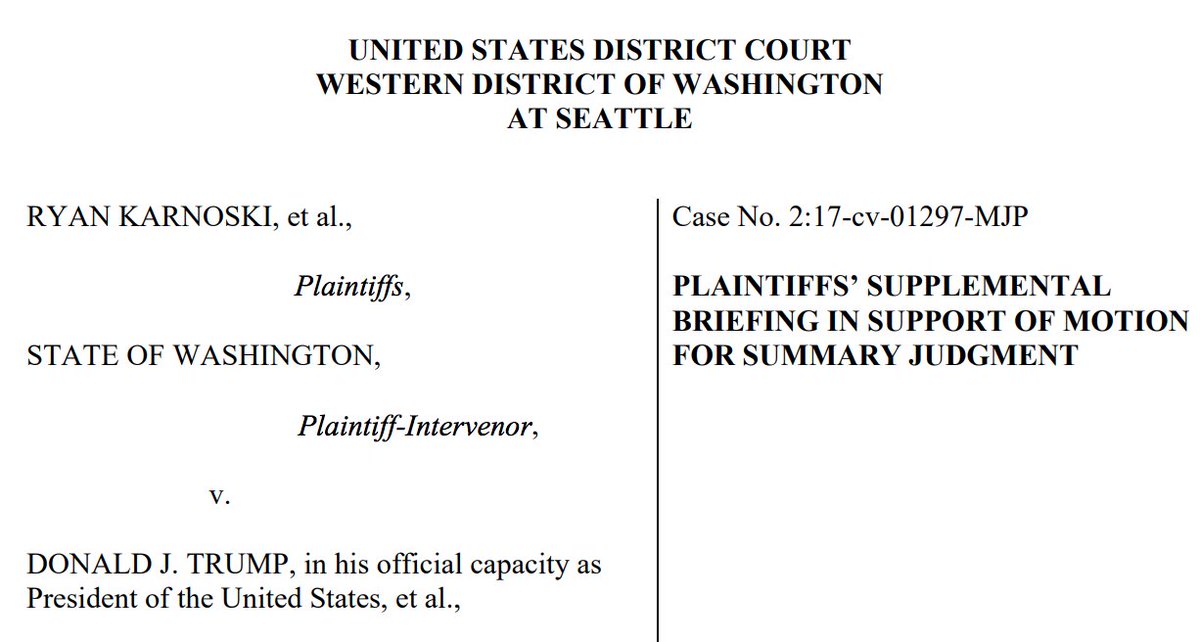 UNITED STATES DISTRICT COURT
WESTERN DISTRICT OF WASHINGTON
AT SEATTLE

RYAN KARNOSKI, et al.,

Plaintiffs,

STATE OF WASHINGTON,

Plaintiff-Intervenor,

v.

DONALD J. TRUMP, in his official capacity as President of the United States, et al.,

Case No. 2:17-cv-01297-MJP

PLAINTIFFS' SUPPLEMENTAL BRIEFING IN SUPPORT OF MOTION FOR SUMMARY JUDGMENT